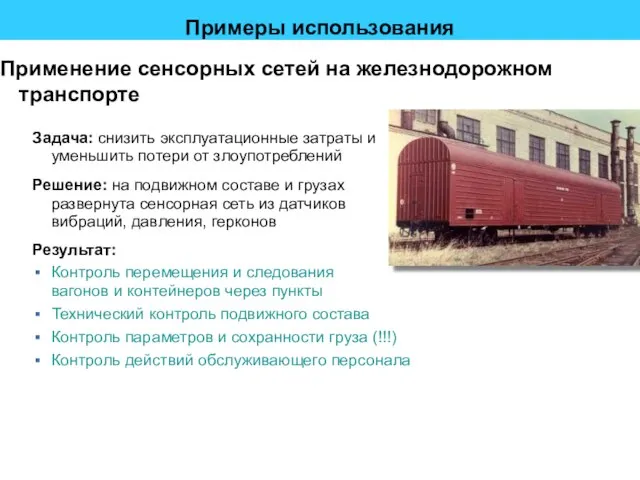 Примеры использования

Применение сенсорных сетей на железнодорожном транспорте

Задача: снизить эксплуатационные затраты и уменьшить потери от злоупотреблений

Решение: на подвижном составе и грузах развернута сенсорная сеть из датчиков вибраций, давления, герконов

Результат:
▪ Контроль перемещения и следования вагонов и контейнеров через пункты
▪ Технический контроль подвижного состава
▪ Контроль параметров и сохранности груза (!!!)
▪ Контроль действий обслуживающего персонала